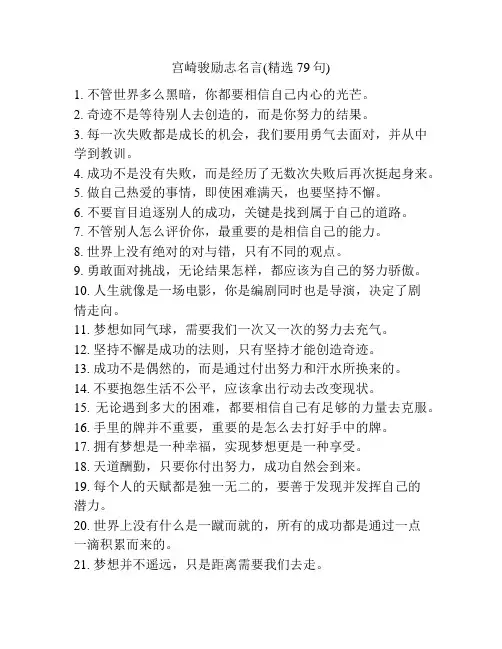 宫崎骏励志名言(精选 79 句)

1. 不管世界多么黑暗，你都要相信自己内心的光芒。
2. 奇迹不是等待别人去创造的，而是你努力的结果。
3. 每一次失败都是成长的机会，我们要用勇气去面对，并从中学到教训。
4. 成功不是没有失败，而是经历了无数次失败后再次挺起身来。
5. 做自己热爱的事情，即使困难满天，也要坚持不懈。
6. 不要盲目追逐别人的成功，关键是找到属于自己的道路。
7. 不管别人怎么评价你，最重要的是相信自己的能力。
8. 世界上没有绝对的对与错，只有不同的观点。
9. 勇敢面对挑战，无论结果怎样，都应该为自己的努力骄傲。
10. 人生就像是一场电影，你是编剧同时也是导演，决定了剧情走向。
11. 梦想如同气球，需要我们一次又一次的努力去充气。
12. 坚持不懈是成功的法则，只有坚持才能创造奇迹。
13. 成功不是偶然的，而是通过付出努力和汗水所换来的。
14. 不要抱怨生活不公平，应该拿出行动去改变现状。
15. 无论遇到多大的困难，都要相信自己有足够的力量去克服。
16. 手里的牌并不重要，重要的是怎么去打好手中的牌。
17. 拥有梦想是一种幸福，实现梦想更是一种享受。
18. 天道酬勤，只要你付出努力，成功自然会到来。
19. 每个人的天赋都是独一无二的，要善于发现并发挥自己的潜力。
20. 世界上没有什么是一蹴而就的，所有的成功都是通过一点一滴积累而来的。
21. 梦想并不遥远，只是距离需要我们去走。